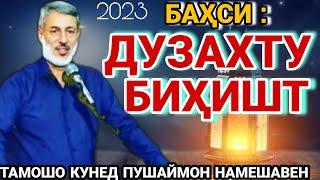 2023

БАҲСИ :

ДУЗАХТУ БИҲИШТ

ТАМОШО КУНЕД ПУШАЙМОН НАМЕШАВЕН